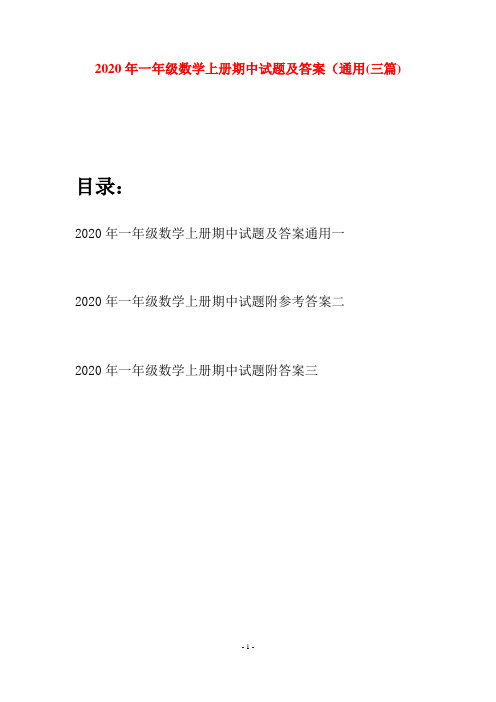 2020 年一年级数学上册期中试题及答案（通用(三篇)

目录：

2020 年一年级数学上册期中试题及答案通用一

2020 年一年级数学上册期中试题附参考答案二

2020 年一年级数学上册期中试题附答案三

- 1 -